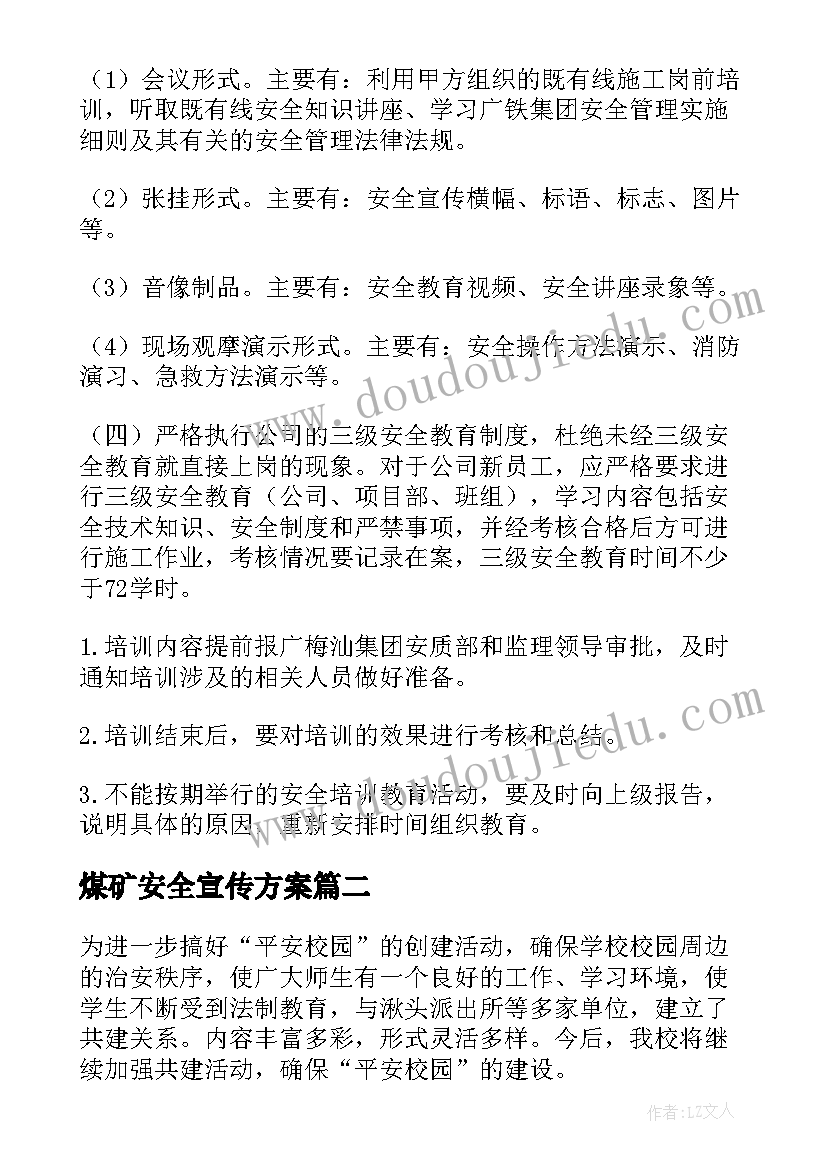 （1）会议形式。主要有：利用甲方组织的既有线施工岗前培训，听取既有线安全知识讲座、学习广铁集团安全管理实施细则及其有关的安全管理法律法规。

（2）张挂形式。主要有：安全宣传横幅、标语、标志、图片等。

（3）音像制品。主要有：安全教育视频、安全讲座录象等。

（4）现场观摩演示形式。主要有：安全操作方法演示、消防演习、急救方法演示等。

（四）严格执行公司的三级安全教育制度，杜绝未经三级安全教育就直接上岗的现象。对于公司新员工，应严格要求进行三级安全教育（公司、项目部、班组），学习内容包括安全技术知识、安全制度和严禁事项，并经考核合格后方可进行施工作业，考核情况要记录在案，三级安全教育时间不少于72学时。

1.培训内容提前报广梅汕集团安质部和监理领导审批，及时通知培训涉及的相关人员做好准备。

2.培训结束后，要对培训的效果进行考核和总结。

3.不能按期举行的安全培训教育活动，要及时向上级报告，说明具体的原因，重新安排时间组织教育。

煤矿安全宣传方案篇二

为进一步搞好“平安校园”的创建活动，确保学校校园周边的治安秩序，使广大师生有一个良好的工作、学习环境，使学生不断受到法制教育，与湫头派出所等多家单位，建立了共建关系。内容丰富多彩，形式灵活多样。今后，我校将继续加强共建活动，确保“平安校园”的建设。

www.doudoujiedu.com

www.doudoujiedu.com

作者：LZ文人